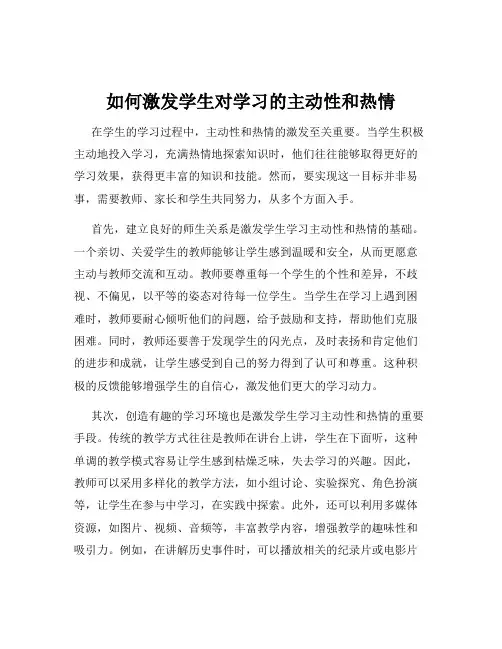 如何激发学生对学习的主动性和热情

在学生的学习过程中，主动性和热情的激发至关重要。当学生积极主动地投入学习，充满热情地探索知识时，他们往往能够取得更好的学习效果，获得更丰富的知识和技能。然而，要实现这一目标并非易事，需要教师、家长和学生共同努力，从多个方面入手。

首先，建立良好的师生关系是激发学生学习主动性和热情的基础。一个亲切、关爱学生的教师能够让学生感到温暖和安全，从而更愿意主动与教师交流和互动。教师要尊重每一个学生的个性和差异，不歧视、不偏见，以平等的姿态对待每一位学生。当学生在学习上遇到困难时，教师要耐心倾听他们的问题，给予鼓励和支持，帮助他们克服困难。同时，教师还要善于发现学生的闪光点，及时表扬和肯定他们的进步和成就，让学生感受到自己的努力得到了认可和尊重。这种积极的反馈能够增强学生的自信心，激发他们更大的学习动力。

其次，创造有趣的学习环境也是激发学生学习主动性和热情的重要手段。传统的教学方式往往是教师在讲台上讲，学生在下面听，这种单调的教学模式容易让学生感到枯燥乏味，失去学习的兴趣。因此，教师可以采用多样化的教学方法，如小组讨论、实验探究、角色扮演等，让学生在参与中学习，在实践中探索。此外，还可以利用多媒体资源，如图片、视频、音频等，丰富教学内容，增强教学的趣味性和吸引力。例如，在讲解历史事件时，可以播放相关的纪录片或电影片